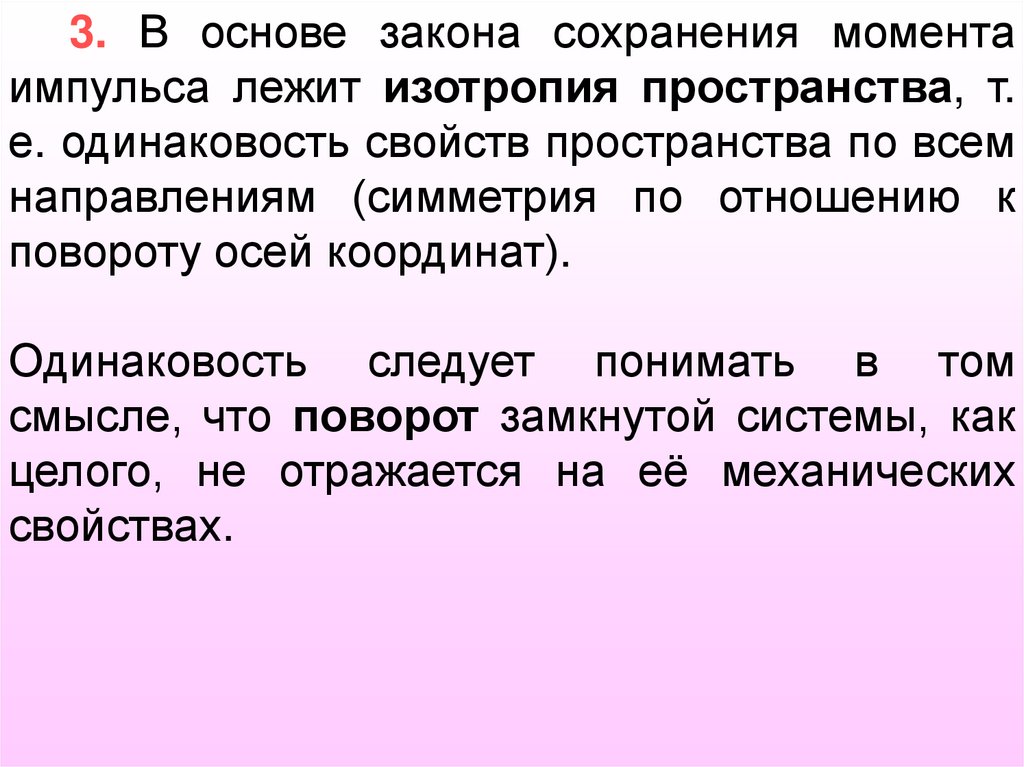 3. В основе закона сохранения момента импульса лежит изотропия пространства, т. е. одинаковость свойств пространства по всем направлениям (симметрия по отношению к повороту осей координат).

Одинаковость следует понимать в том смысле, что поворот замкнутой системы, как целого, не отражается на её механических свойствах.